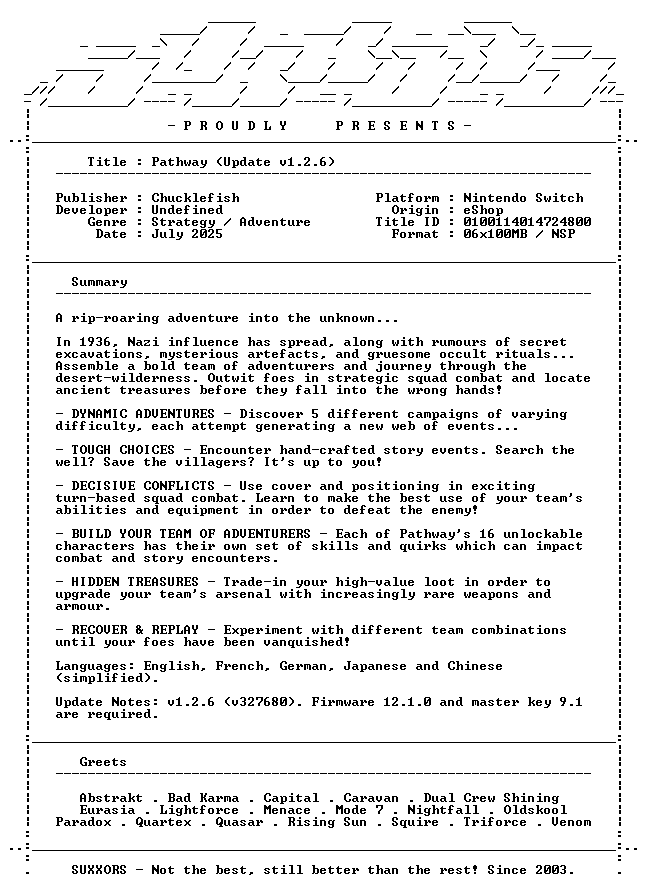 - P R O U D L Y    P R E S E N T S -

Title : Pathway (Update v1.2.6)

Publisher : Chucklefish
Developer : Undefined
Genre : Strategy / Adventure
Date : July 2025

Platform : Nintendo Switch
Origin : eShop
Title ID : 0100114014724800
Format : 06x100MB / NSP

Summary

A rip-roaring adventure into the unknown...

In 1936, Nazi influence has spread, along with rumours of secret excavations, mysterious artefacts, and gruesome occult rituals... Assemble a bold team of adventurers and journey through the desert-wilderness. Outwit foes in strategic squad combat and locate ancient treasures before they fall into the wrong hands!

- DYNAMIC ADVENTURES - Discover 5 different campaigns of varying difficulty, each attempt generating a new web of events...

- TOUGH CHOICES - Encounter hand-crafted story events. Search the well? Save the villagers? It's up to you!

- DECISIVE CONFLICTS - Use cover and positioning in exciting turn-based squad combat. Learn to make the best use of your team's abilities and equipment in order to defeat the enemy!

- BUILD YOUR TEAM OF ADVENTURERS - Each of Pathway's 16 unlockable characters has their own set of skills and quirks which can impact combat and story encounters.

- HIDDEN TREASURES - Trade-in your high-value loot in order to upgrade your team's arsenal with increasingly rare weapons and armour.

- RECOVER & REPLAY - Experiment with different team combinations until your foes have been vanquished!

Languages: English, French, German, Japanese and Chinese (simplified).

Update Notes: v1.2.6 (v327680). Firmware 12.1.0 and master key 9.1 are required.

Greets

Abstrakt . Bad Karma . Capital . Caravan . Dual Crew Shining
Eurasia . Lightforce . Menace . Mode 7 . Nightfall . Oldskool
Paradox . Quartex . Quasar . Rising Sun . Squire . Triforce . Venom

SUXXORS - Not the best, still better than the rest! Since 2003.